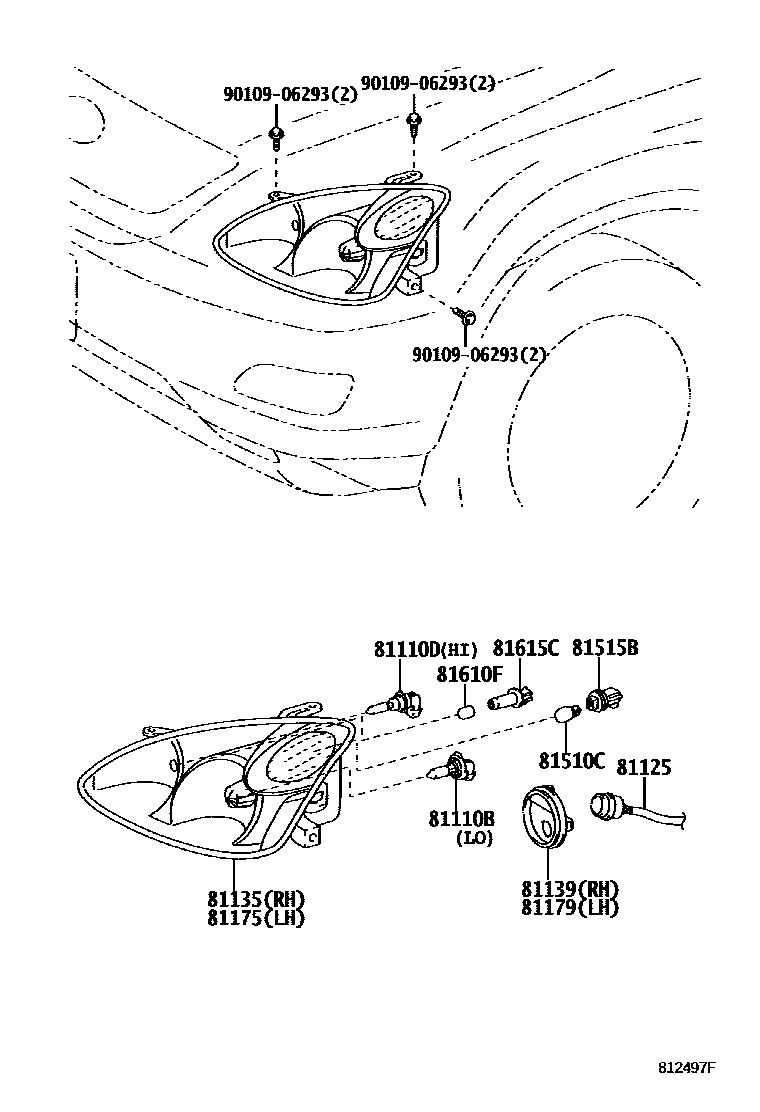 90109-06293(2)
90109-06293(2)
90109-06293(2)

81110D(HI)
81615C
81515B
81610F
81510C
81125
81110B
(LO)
81135(RH)
81175(LH)
81139(RH)
81179(LH)

812497F